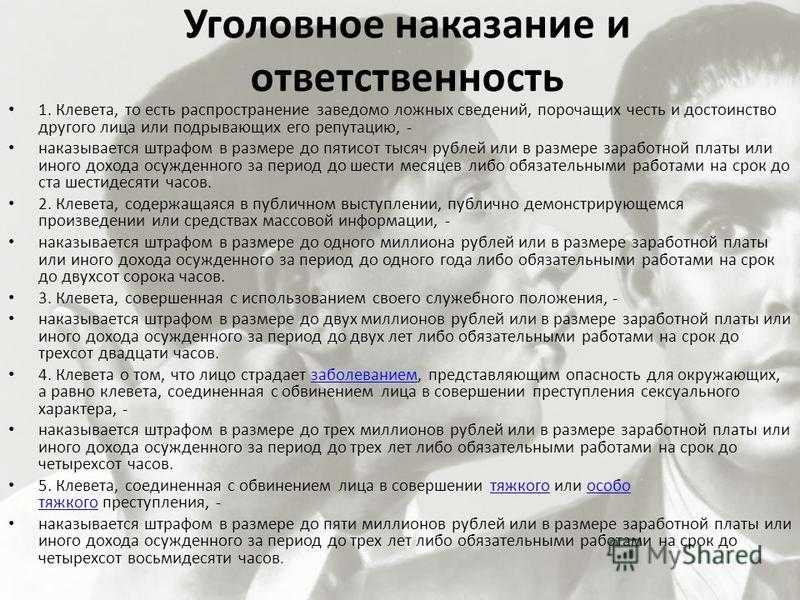 Уголовное наказание и ответственность

• 1. Клевета, то есть распространение заведомо ложных сведений, порочащих честь и достоинство другого лица или подрывающих его репутацию, -

• наказывается штрафом в размере до пятисот тысяч рублей или в размере заработной платы или иного дохода осужденного за период до шести месяцев либо обязательными работами на срок до ста шестидесяти часов.

• 2. Клевета, содержащаяся в публичном выступлении, публично демонстрирующемся произведении или средствах массовой информации, -

• наказывается штрафом в размере до одного миллиона рублей или в размере заработной платы или иного дохода осужденного за период до одного года либо обязательными работами на срок до двухсот сорока часов.

• 3. Клевета, совершенная с использованием своего служебного положения, -

• наказывается штрафом в размере до двух миллионов рублей или в размере заработной платы или иного дохода осужденного за период до двух лет либо обязательными работами на срок до трехсот двадцати часов.

• 4. Клевета о том, что лицо страдает заболеванием, представляющим опасность для окружающих, а равно клевета, соединенная с обвинением лица в совершении преступления сексуального характера, -

• наказывается штрафом в размере до трех миллионов рублей или в размере заработной платы или иного дохода осужденного за период до трех лет либо обязательными работами на срок до четырехсот часов.

• 5. Клевета, соединенная с обвинением лица в совершении тяжкого или особо тяжкого преступления, -

• наказывается штрафом в размере до пяти миллионов рублей или в размере заработной платы или иного дохода осужденного за период до трех лет либо обязательными работами на срок до четырехсот восьмидесяти часов.

MyShared